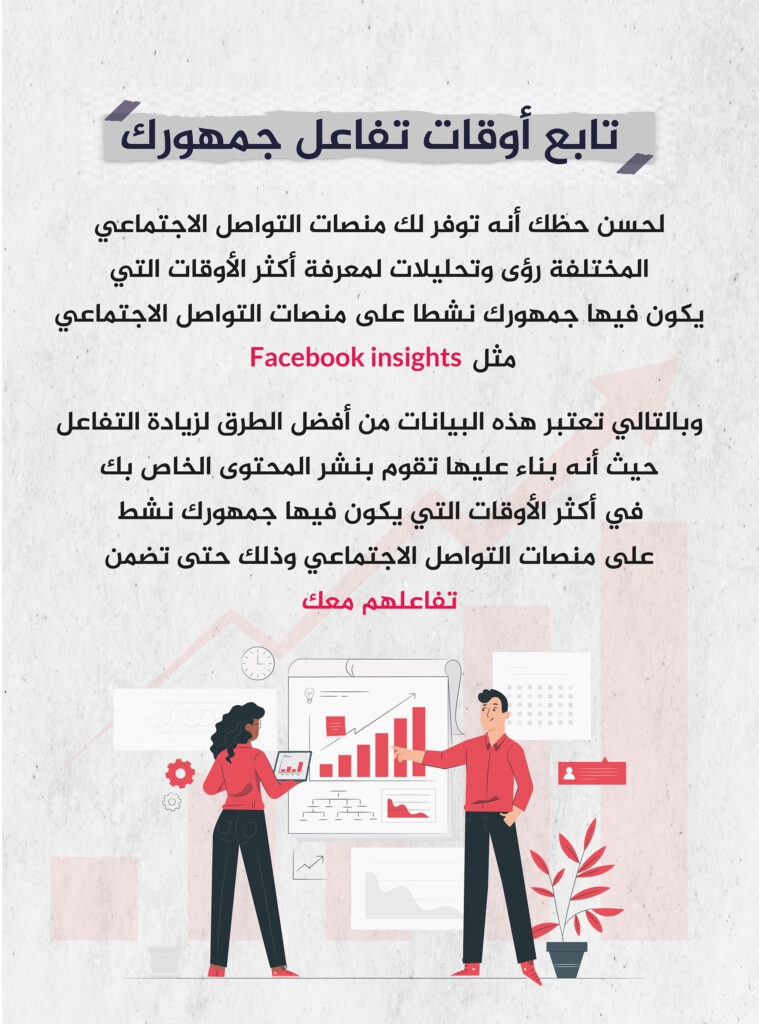 تابع أوقات تفاعل جمهورك

لحسن حظك أنه توفر لك منصات التواصل الاجتماعي المختلفة رؤى وتحليلات لمعرفة أكثر الأوقات التي يكون فيها جمهورك نشطا على منصات التواصل الاجتماعي مثل Facebook insights

وبالتالي تعتبر هذه البيانات من أفضل الطرق لزيادة التفاعل حيث أنه بناء عليها تقوم بنشر المحتوى الخاص بك في أكثر الأوقات التي يكون فيها جمهورك نشط على منصات التواصل الاجتماعي وذلك حتى تضمن تفاعلهم معك